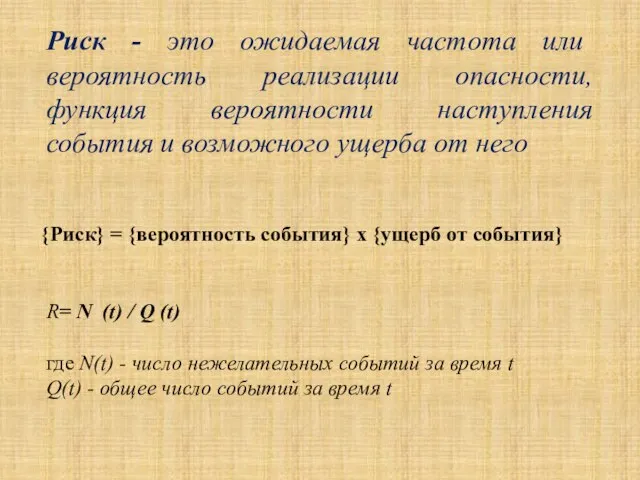 Риск - это ожидаемая частота или вероятность реализации опасности, функция вероятности наступления события и возможного ущерба от него

{Риск} = {вероятность события} х {ущерб от события}

$R = N(t) / Q(t)$

где $N(t)$ - число нежелательных событий за время $t$
$Q(t)$ - общее число событий за время $t$